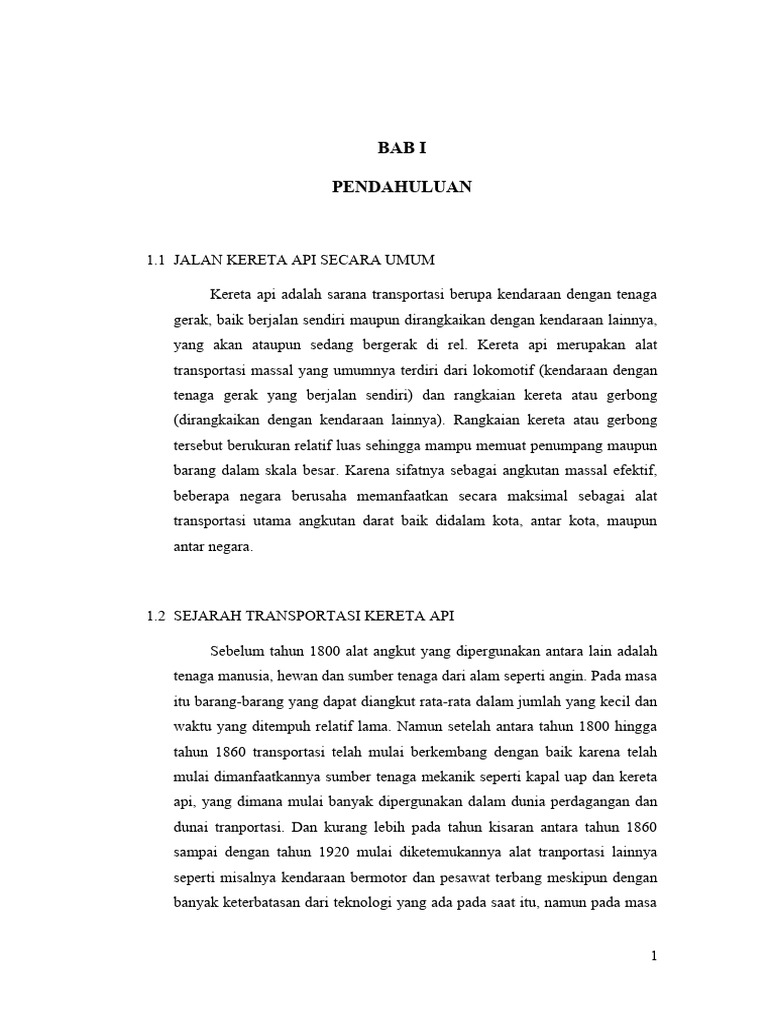 BAB I

PENDAHULUAN

1.1 JALAN KERETA API SECARA UMUM

Kereta api adalah sarana transportasi berupa kendaraan dengan tenaga gerak, baik berjalan sendiri maupun dirangkaikan dengan kendaraan lainnya, yang akan ataupun sedang bergerak di rel. Kereta api merupakan alat transportasi massal yang umumnya terdiri dari lokomotif (kendaraan dengan tenaga gerak yang berjalan sendiri) dan rangkaian kereta atau gerbong (dirangkaikan dengan kendaraan lainnya). Rangkaian kereta atau gerbong tersebut berukuran relatif luas sehingga mampu memuat penumpang maupun barang dalam skala besar. Karena sifatnya sebagai angkutan massal efektif, beberapa negara berusaha memanfaatkan secara maksimal sebagai alat transportasi utama angkutan darat baik didalam kota, antar kota, maupun antar negara.

1.2 SEJARAH TRANSPORTASI KERETA API

Sebelum tahun 1800 alat angkut yang dipergunakan antara lain adalah tenaga manusia, hewan dan sumber tenaga dari alam seperti angin. Pada masa itu barang-barang yang dapat diangkut rata-rata dalam jumlah yang kecil dan waktu yang ditempuh relatif lama. Namun setelah antara tahun 1800 hingga tahun 1860 transportasi telah mulai berkembang dengan baik karena telah mulai dimanfaatkannya sumber tenaga mekanik seperti kapal uap dan kereta api, yang dimana mulai banyak dipergunakan dalam dunia perdagangan dan dunai tranportasi. Dan kurang lebih pada tahun kisaran antara tahun 1860 sampai dengan tahun 1920 mulai diketemukannya alat tranportasi lainnya seperti misalnya kendaraan bermotor dan pesawat terbang meskipun dengan banyak keterbatasan dari teknologi yang ada pada saat itu, namun pada masa

1